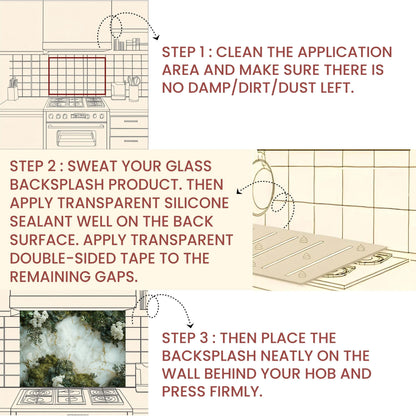 STEP 1 : CLEAN THE APPLICATION AREA AND MAKE SURE THERE IS NO DAMP/DIRT/DUST LEFT.

STEP 2 : SWEAT YOUR GLASS BACKSPLASH PRODUCT. THEN APPLY TRANSPARENT SILICONE SEALANT WELL ON THE BACK SURFACE. APPLY TRANSPARENT DOUBLE-SIDED TAPE TO THE REMAINING GAPS.

STEP 3 : THEN PLACE THE BACKSPLASH NEATLY ON THE WALL BEHIND YOUR HOB AND PRESS FIRMLY.